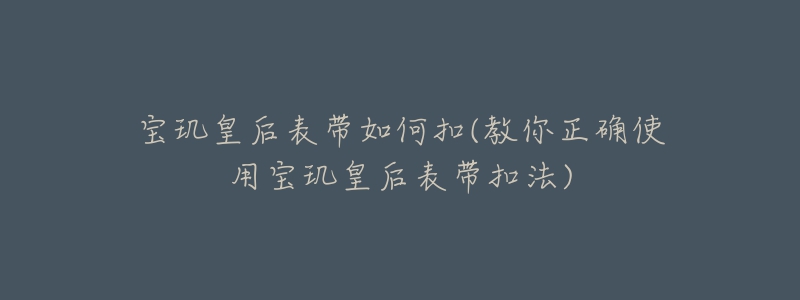 宝玑皇后表带如何扣(教你正确使用宝玑皇后表带扣法)